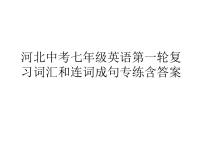 河北中考七年级英语第一轮复习词汇和连词成句专练含答案